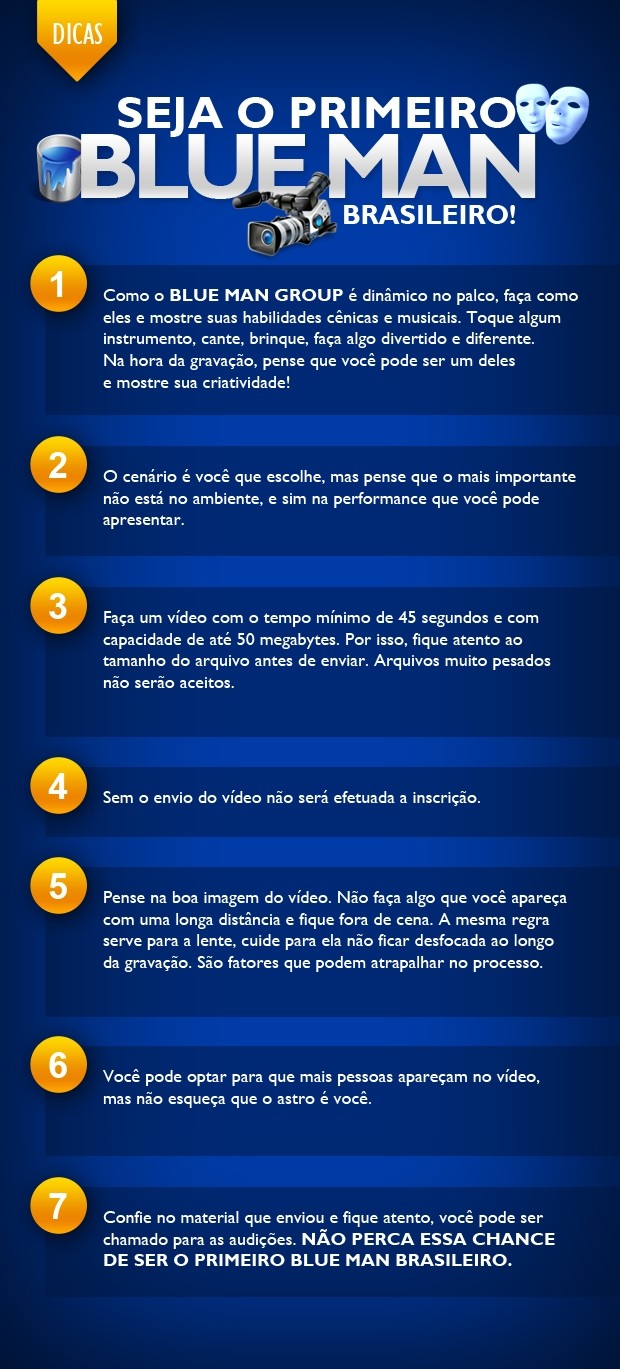 DICAS

SEJA O PRIMEIRO
BLUE MAN
BRASILEIRO!

1
Como o BLUE MAN GROUP é dinâmico no palco, faça como eles e mostre suas habilidades cênicas e musicais. Toque algum instrumento, cante, brinque, faça algo divertido e diferente. Na hora da gravação, pense que você pode ser um deles e mostre sua criatividade!

2
O cenário é você que escolhe, mas pense que o mais importante não está no ambiente, e sim na performance que você pode apresentar.

3
Faça um vídeo com o tempo mínimo de 45 segundos e com capacidade de até 50 megabytes. Por isso, fique atento ao tamanho do arquivo antes de enviar. Arquivos muito pesados não serão aceitos.

4
Sem o envio do vídeo não será efetuada a inscrição.

5
Pense na boa imagem do vídeo. Não faça algo que você apareça com uma longa distância e fique fora de cena. A mesma regra serve para a lente, cuide para ela não ficar desfocada ao longo da gravação. São fatores que podem atrapalhar no processo.

6
Você pode optar para que mais pessoas apareçam no vídeo, mas não esqueça que o astro é você.

7
Confie no material que enviou e fique atento, você pode ser chamado para as audições. NÃO PERCA ESSA CHANCE DE SER O PRIMEIRO BLUE MAN BRASILEIRO.